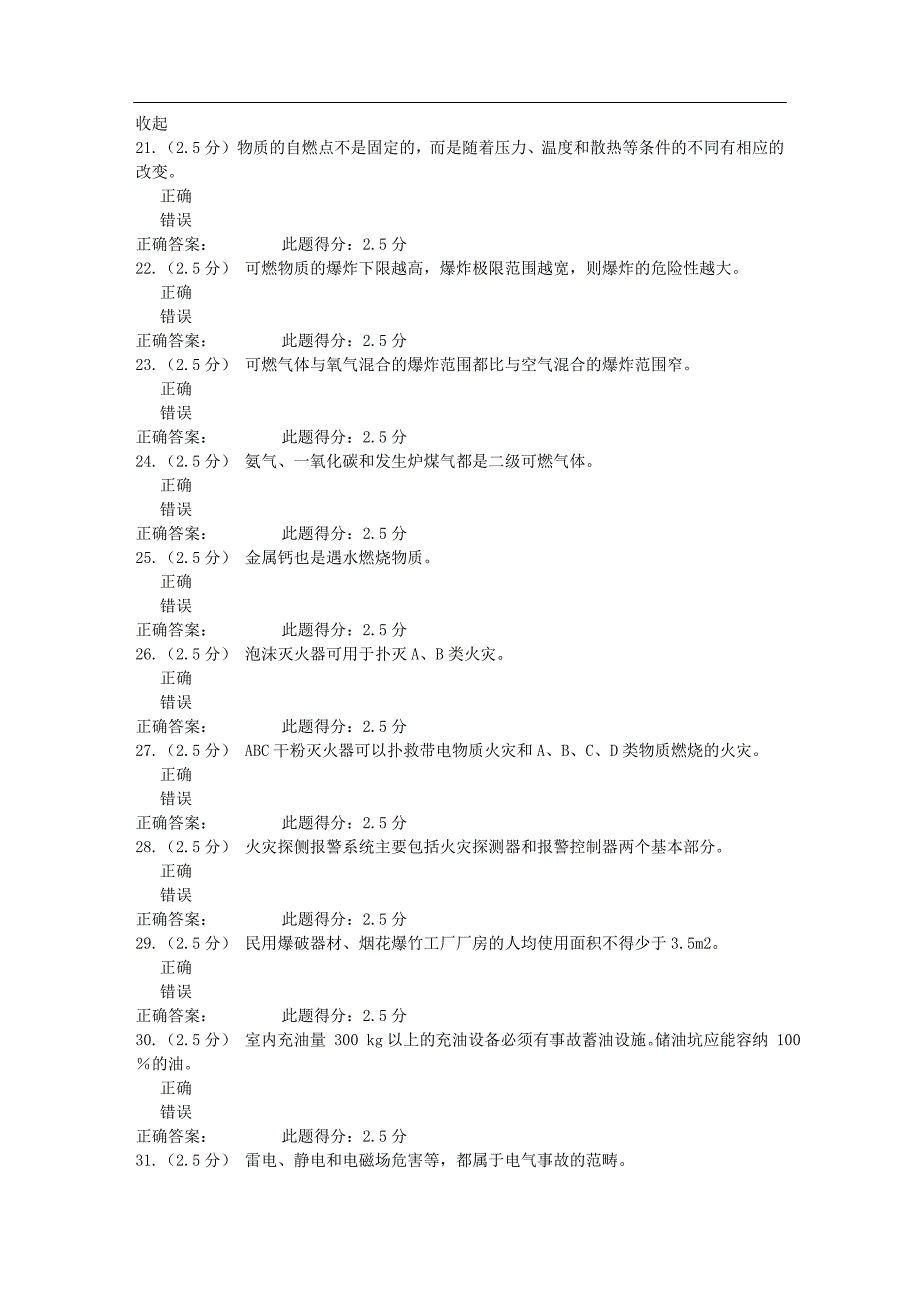 收起

21.（2.5分）物质的自燃点不是固定的，而是随着压力、温度和散热等条件的不同有相应的改变。

正确

错误

正确答案：　　此题得分：2.5分

22.（2.5分） 可燃物质的爆炸下限越高，爆炸极限范围越宽，则爆炸的危险性越大。

正确

错误

正确答案：　　此题得分：2.5分

23.（2.5分） 可燃气体与氧气混合的爆炸范围都比与空气混合的爆炸范围窄。

正确

错误

正确答案：　　此题得分：2.5分

24.（2.5分） 氨气、一氧化碳和发生炉煤气都是二级可燃气体。

正确

错误

正确答案：　　此题得分：2.5分

25.（2.5分） 金属钙也是遇水燃烧物质。

正确

错误

正确答案：　　此题得分：2.5分

26.（2.5分） 泡沫灭火器可用于扑灭A、B类火灾。

正确

错误

正确答案：　　此题得分：2.5分

27.（2.5分） ABC干粉灭火器可以扑救带电物质火灾和A、B、C、D类物质燃烧的火灾。

正确

错误

正确答案：　　此题得分：2.5分

28.（2.5分） 火灾探侧报警系统主要包括火灾探测器和报警控制器两个基本部分。

正确

错误

正确答案：　　此题得分：2.5分

29.（2.5分） 民用爆破器材、烟花爆竹工厂厂房的人均使用面积不得少于3.5m2。

正确

错误

正确答案：　　此题得分：2.5分

30.（2.5分） 室内充油量 300 kg以上的充油设备必须有事故蓄油设施。储油坑应能容纳 100%的油。

正确

错误

正确答案：　　此题得分：2.5分

31.（2.5分） 雷电、静电和电磁场危害等，都属于电气事故的范畴。